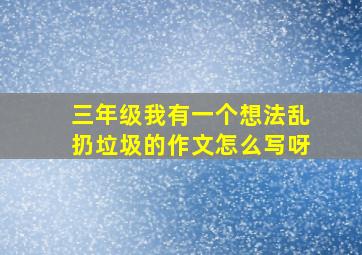 三年级我有一个想法乱扔垃圾的作文怎么写呀